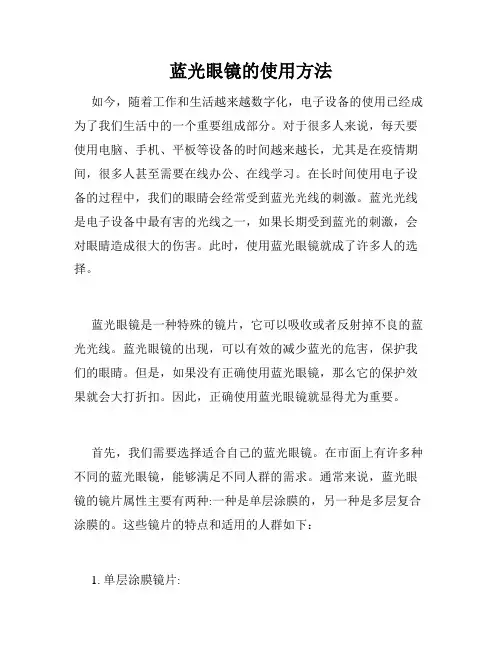 蓝光眼镜的使用方法

如今，随着工作和生活越来越数字化，电子设备的使用已经成为了我们生活中的一个重要组成部分。对于很多人来说，每天要使用电脑、手机、平板等设备的时间越来越长，尤其是在疫情期间，很多人甚至需要在线办公、在线学习。在长时间使用电子设备的过程中，我们的眼睛会经常受到蓝光光线的刺激。蓝光光线是电子设备中最有害的光线之一，如果长期受到蓝光的刺激，会对眼睛造成很大的伤害。此时，使用蓝光眼镜就成了许多人的选择。

蓝光眼镜是一种特殊的镜片，它可以吸收或者反射掉不良的蓝光光线。蓝光眼镜的出现，可以有效的减少蓝光的危害，保护我们的眼睛。但是，如果没有正确使用蓝光眼镜，那么它的保护效果就会大打折扣。因此，正确使用蓝光眼镜就显得尤为重要。

首先，我们需要选择适合自己的蓝光眼镜。在市面上有许多种不同的蓝光眼镜，能够满足不同人群的需求。通常来说，蓝光眼镜的镜片属性主要有两种:一种是单层涂膜的，另一种是多层复合涂膜的。这些镜片的特点和适用的人群如下：

1. 单层涂膜镜片: